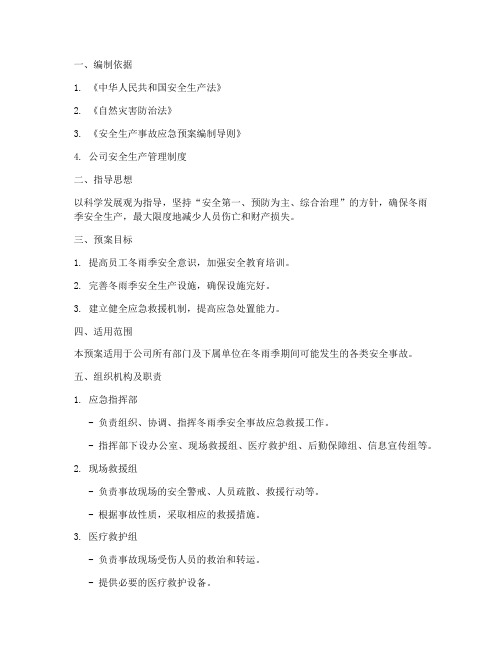 一、编制依据

1. 《中华人民共和国安全生产法》

2. 《自然灾害防治法》

3. 《安全生产事故应急预案编制导则》

4. 公司安全生产管理制度

二、指导思想

以科学发展观为指导，坚持“安全第一、预防为主、综合治理”的方针，确保冬雨季安全生产，最大限度地减少人员伤亡和财产损失。

三、预案目标

1. 提高员工冬雨季安全意识，加强安全教育培训。

2. 完善冬雨季安全生产设施，确保设施完好。

3. 建立健全应急救援机制，提高应急处置能力。

四、适用范围

本预案适用于公司所有部门及下属单位在冬雨季期间可能发生的各类安全事故。

五、组织机构及职责

1. 应急指挥部

- 负责组织、协调、指挥冬雨季安全事故应急救援工作。

- 指挥部下设办公室、现场救援组、医疗救护组、后勤保障组、信息宣传组等。

2. 现场救援组

- 负责事故现场的安全警戒、人员疏散、救援行动等。

- 根据事故性质，采取相应的救援措施。

3. 医疗救护组

- 负责事故现场受伤人员的救治和转运。

- 提供必要的医疗救护设备。